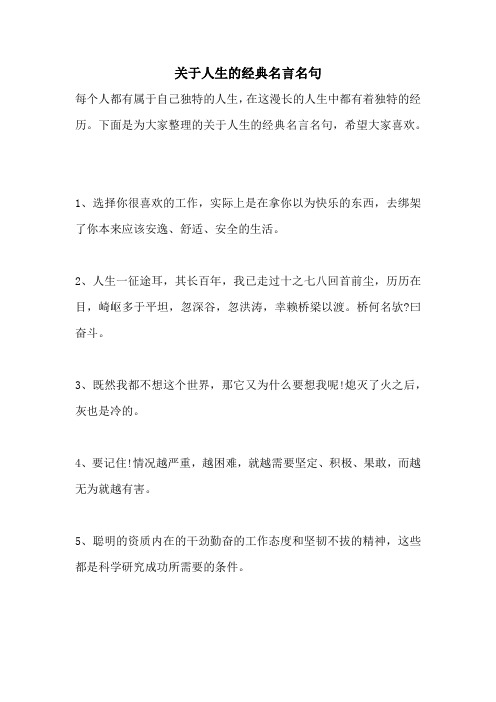 关于人生的经典名言名句

每个人都有属于自己独特的人生，在这漫长的人生中都有着独特的经历。下面是为大家整理的关于人生的经典名言名句，希望大家喜欢。

1、选择你很喜欢的工作，实际上是在拿你以为快乐的东西，去绑架了你本来应该安逸、舒适、安全的生活。

2、人生一征途耳，其长百年，我已走过十之七八回首前尘，历历在目，崎岖多于平坦，忽深谷，忽洪涛，幸赖桥梁以渡。桥何名欤?曰奋斗。

3、既然我都不想这个世界，那它又为什么要想我呢!熄灭了火之后，灰也是冷的。

4、要记住!情况越严重，越困难，就越需要坚定、积极、果敢，而越无为就越有害。

5、聪明的资质内在的干劲勤奋的工作态度和坚韧不拔的精神，这些都是科学研究成功所需要的条件。